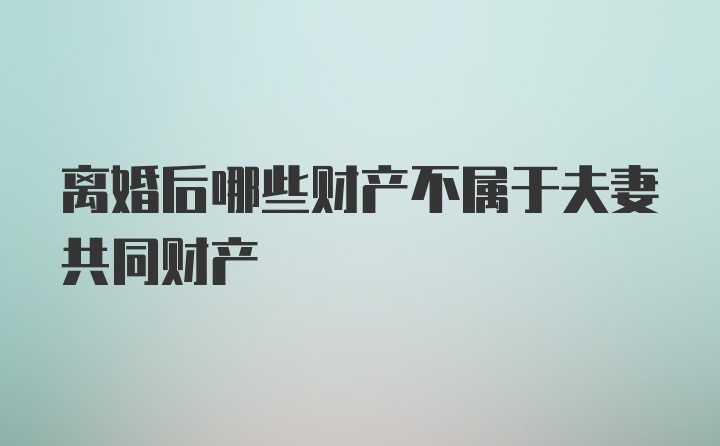 离婚后哪些财产不属于夫妻共同财产